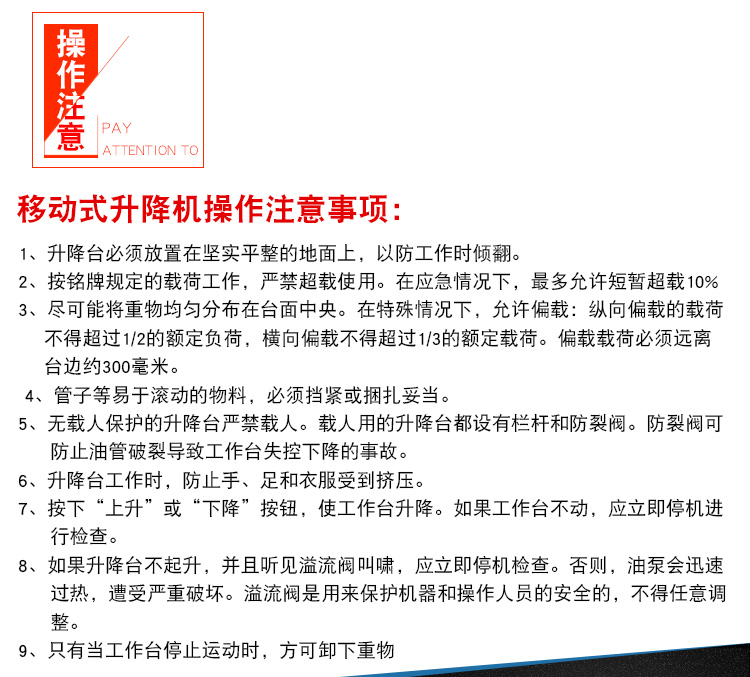 操作注意

PAY
ATTENTION TO

移动式升降机操作注意事项:

1、升降台必须放置在坚实平整的地面上，以防工作时倾翻。

2、按铭牌规定的载荷工作，严禁超载使用。在应急情况下，最多允许短暂超载10%

3、尽可能将重物均匀分布在台面中央。在特殊情况下，允许偏载：纵向偏载的载荷不得超过1/2的额定负荷，横向偏载不得超过1/3的额定载荷。偏载载荷必须远离台边约300毫米。

4、管子等易于滚动的物料，必须挡紧或捆扎妥当。

5、无载人保护的升降台严禁载人。载人用的升降台都设有栏杆和防裂阀。防裂阀可防止油管破裂导致工作台失控下降的事故。

6、升降台工作时，防止手、足和衣服受到挤压。

7、按下“上升”或“下降”按钮，使工作台升降。如果工作台不动，应立即停机进行检查。

8、如果升降台不起升，并且听见溢流阀叫啸，应立即停机检查。否则，油泵会迅速过热，遭受严重破坏。溢流阀是用来保护机器和操作人员的安全的，不得任意调整。

9、只有当工作台停止运动时，方可卸下重物